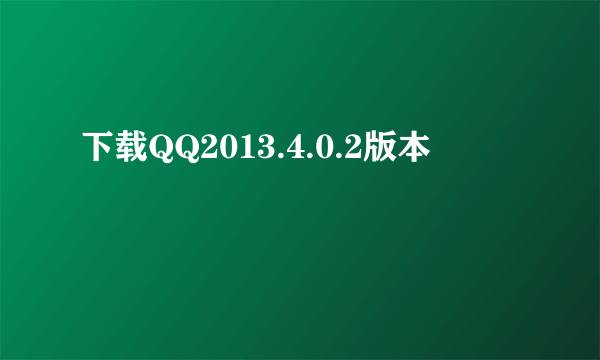 下载QQ2013.4.0.2版本